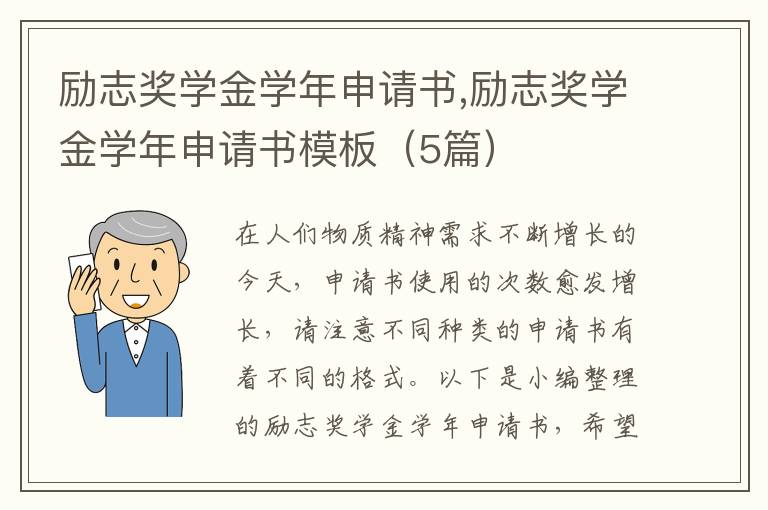 励志奖学金学年申请书,励志奖学金学年申请书模板（5篇）

在人们物质精神需求不断增长的今天，申请书使用的次数愈发增长，请注意不同种类的申请书有着不同的格式。以下是小编整理的励志奖学金学年申请书，希望